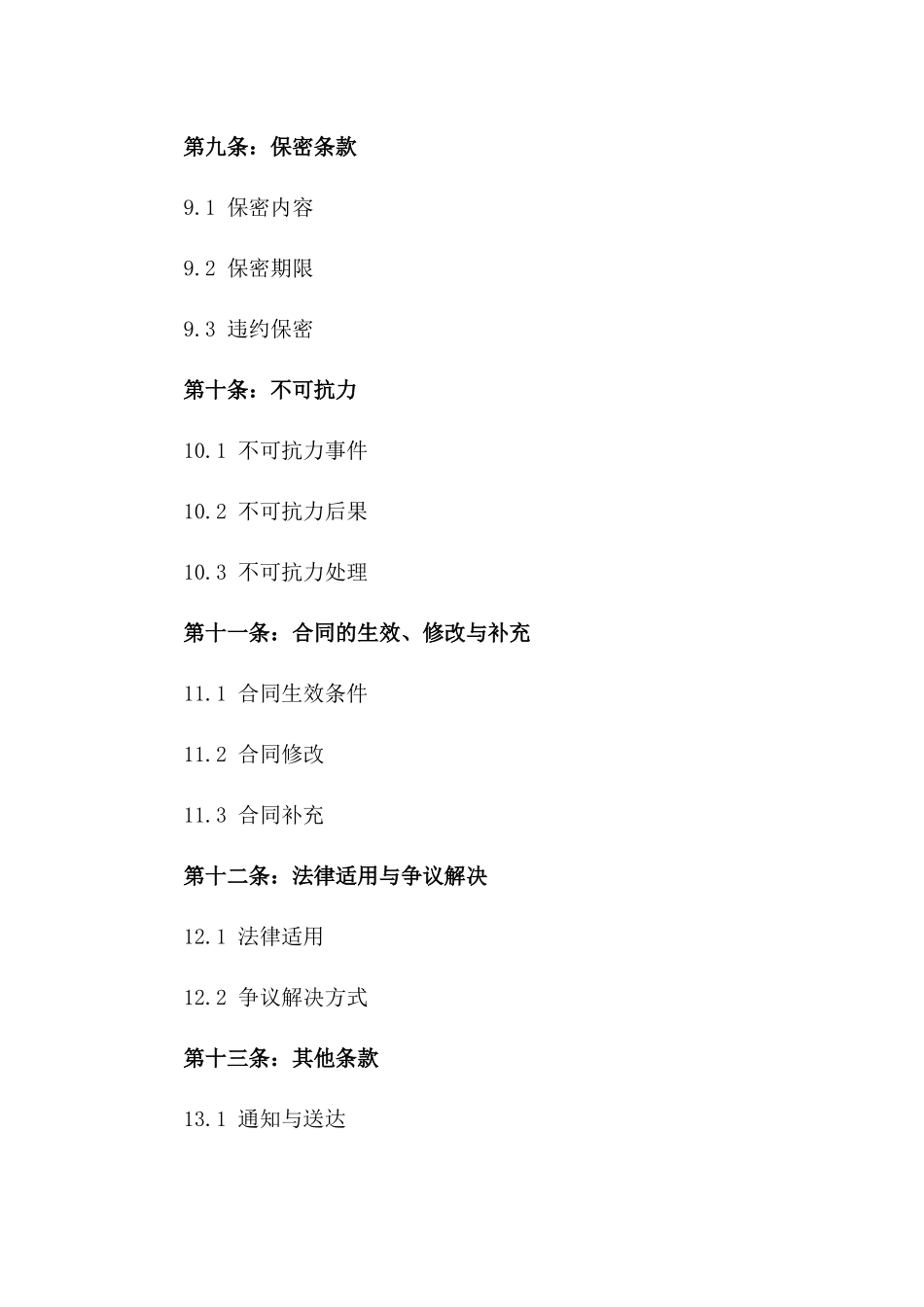 第九条：保密条款

9.1 保密内容

9.2 保密期限

9.3 违约保密

第十条：不可抗力

10.1 不可抗力事件

10.2 不可抗力后果

10.3 不可抗力处理

第十一条：合同的生效、修改与补充

11.1 合同生效条件

11.2 合同修改

11.3 合同补充

第十二条：法律适用与争议解决

12.1 法律适用

12.2 争议解决方式

第十三条：其他条款

13.1 通知与送达